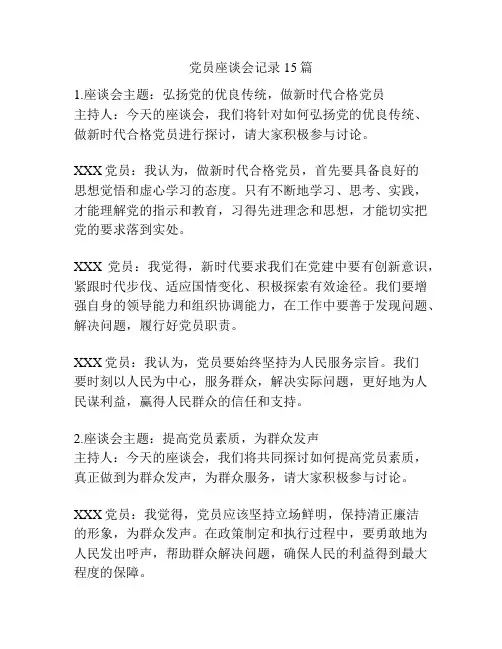 党员座谈会记录 15 篇

1.座谈会主题：弘扬党的优良传统，做新时代合格党员
主持人：今天的座谈会，我们将针对如何弘扬党的优良传统、做新时代合格党员进行探讨，请大家积极参与讨论。

XXX 党员：我认为，做新时代合格党员，首先要具备良好的思想觉悟和虚心学习的态度。只有不断地学习、思考、实践，才能理解党的指示和教育，习得先进理念和思想，才能切实把党的要求落到实处。

XXX 党员：我觉得，新时代要求我们在党建中要有创新意识，紧跟时代步伐、适应国情变化、积极探索有效途径。我们要增强自身的领导能力和组织协调能力，在工作中要善于发现问题、解决问题，履行好党员职责。

XXX 党员：我认为，党员要始终坚持为人民服务宗旨。我们要时刻以人民为中心，服务群众，解决实际问题，更好地为人民谋利益，赢得人民群众的信任和支持。

2.座谈会主题：提高党员素质，为群众发声
主持人：今天的座谈会，我们将共同探讨如何提高党员素质，真正做到为群众发声，为群众服务，请大家积极参与讨论。

XXX 党员：我觉得，党员应该坚持立场鲜明，保持清正廉洁的形象，为群众发声。在政策制定和执行过程中，要勇敢地为人民发出呼声，帮助群众解决问题，确保人民的利益得到最大程度的保障。